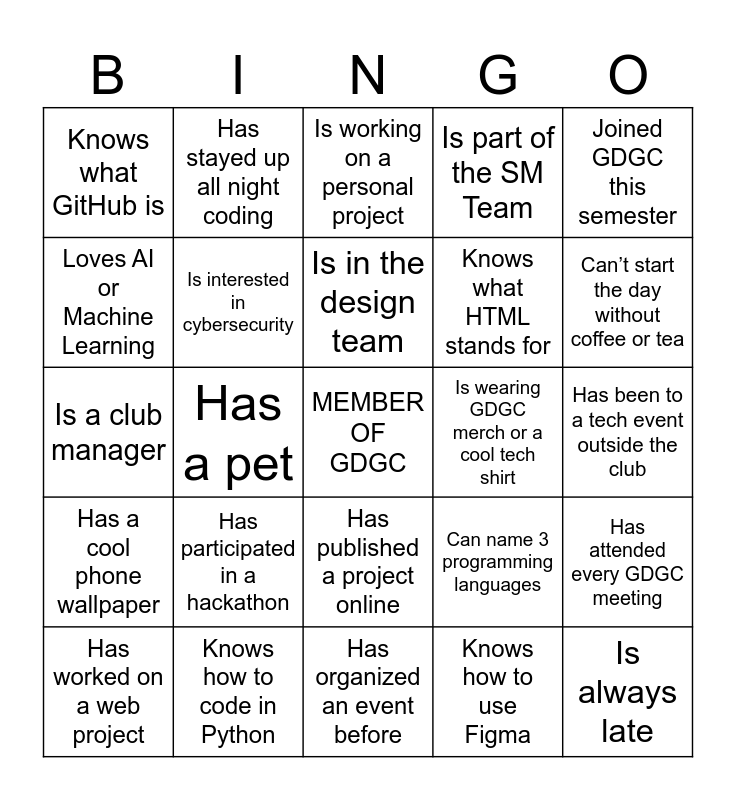 | B | I | N | G | O |
|---|---|---|---|---|
| Knows what GitHub is | Has stayed up all night coding | Is working on a personal project | Is part of the SM Team | Joined GDGC this semester |
| Loves AI or Machine Learning | Is interested in cybersecurity | Is in the design team | Knows what HTML stands for | Can't start the day without coffee or tea |
| Is a club manager | Has a pet | MEMBER OF GDGC | Is wearing GDGC merch or a cool tech shirt | Has been to a tech event outside the club |
| Has a cool phone wallpaper | Has participated in a hackathon | Has published a project online | Can name 3 programming languages | Has attended every GDGC meeting |
| Has worked on a web project | Knows how to code in Python | Has organized an event before | Knows how to use Figma | Is always late |